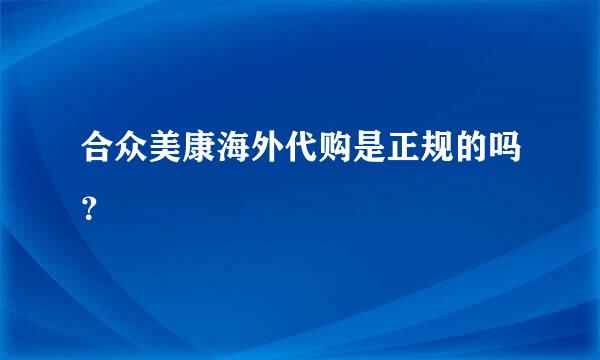 合众美康海外代购是正规的吗？